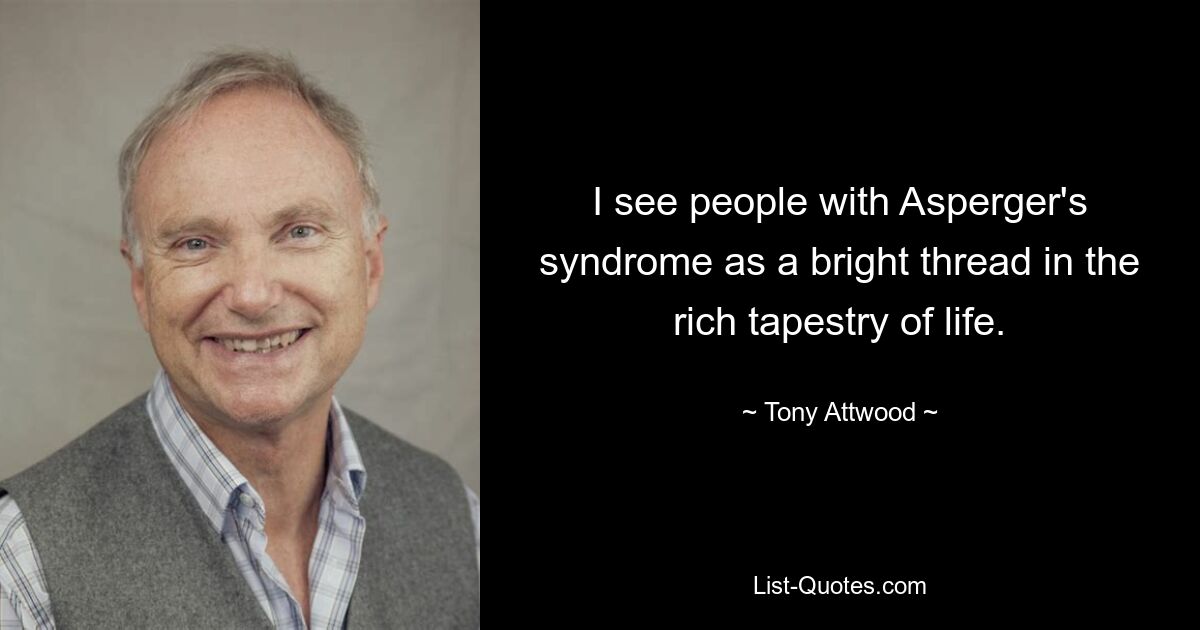 I see people with Asperger's syndrome as a bright thread in the rich tapestry of life.

~ Tony Attwood ~

List-Quotes.com